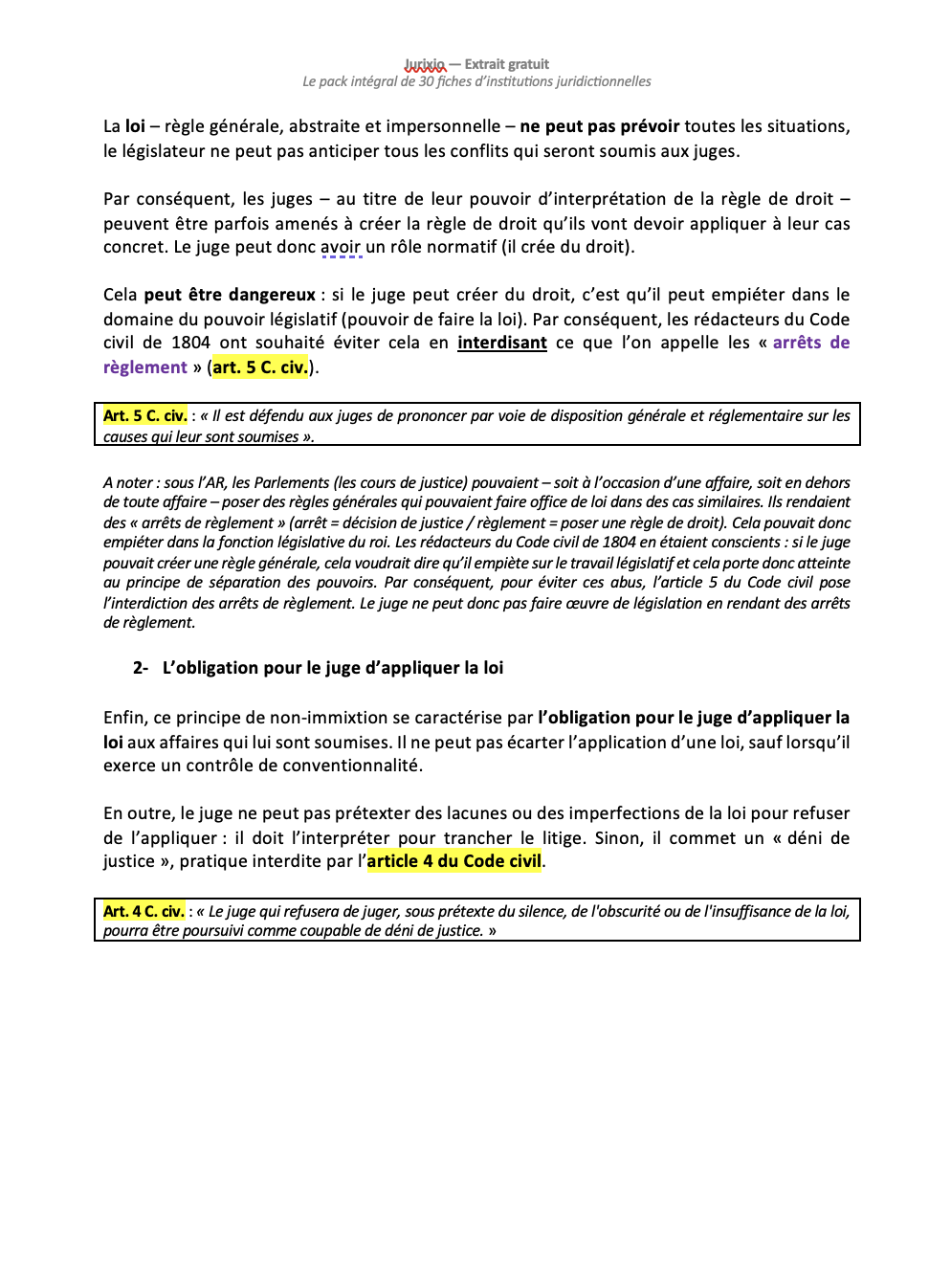 Jurixio — Extrait gratuit
Le pack intégral de 30 fiches d'institutions juridictionnelles

La loi – règle générale, abstraite et impersonnelle – ne peut pas prévoir toutes les situations, le législateur ne peut pas anticiper tous les conflits qui seront soumis aux juges.

Par conséquent, les juges – au titre de leur pouvoir d'interprétation de la règle de droit – peuvent être parfois amenés à créer la règle de droit qu'ils vont devoir appliquer à leur cas concret. Le juge peut donc avoir un rôle normatif (il crée du droit).

Cela peut être dangereux : si le juge peut créer du droit, c'est qu'il peut empiéter dans le domaine du pouvoir législatif (pouvoir de faire la loi). Par conséquent, les rédacteurs du Code civil de 1804 ont souhaité éviter cela en interdisant ce que l'on appelle les « arrêts de règlement » (art. 5 C. civ.).

Art. 5 C. civ. : « Il est défendu aux juges de prononcer par voie de disposition générale et réglementaire sur les causes qui leur sont soumises ».

A noter : sous l'AR, les Parlements (les cours de justice) pouvaient – soit à l'occasion d'une affaire, soit en dehors de toute affaire – poser des règles générales qui pouvaient faire office de loi dans des cas similaires. Ils rendaient des « arrêts de règlement » (arrêt = décision de justice / règlement = poser une règle de droit). Cela pouvait donc empiéter dans la fonction législative du roi. Les rédacteurs du Code civil de 1804 en étaient conscients : si le juge pouvait créer une règle générale, cela voudrait dire qu'il empiète sur le travail législatif et cela porte donc atteinte au principe de séparation des pouvoirs. Par conséquent, pour éviter ces abus, l'article 5 du Code civil pose l'interdiction des arrêts de règlement. Le juge ne peut donc pas faire œuvre de législation en rendant des arrêts de règlement.

2- L'obligation pour le juge d'appliquer la loi

Enfin, ce principe de non-immixtion se caractérise par l'obligation pour le juge d'appliquer la loi aux affaires qui lui sont soumises. Il ne peut pas écarter l'application d'une loi, sauf lorsqu'il exerce un contrôle de conventionnalité.

En outre, le juge ne peut pas prétexter des lacunes ou des imperfections de la loi pour refuser de l'appliquer : il doit l'interpréter pour trancher le litige. Sinon, il commet un « déni de justice », pratique interdite par l'article 4 du Code civil.

Art. 4 C. civ. : « Le juge qui refusera de juger, sous prétexte du silence, de l'obscurité ou de l'insuffisance de la loi, pourra être poursuivi comme coupable de déni de justice. »